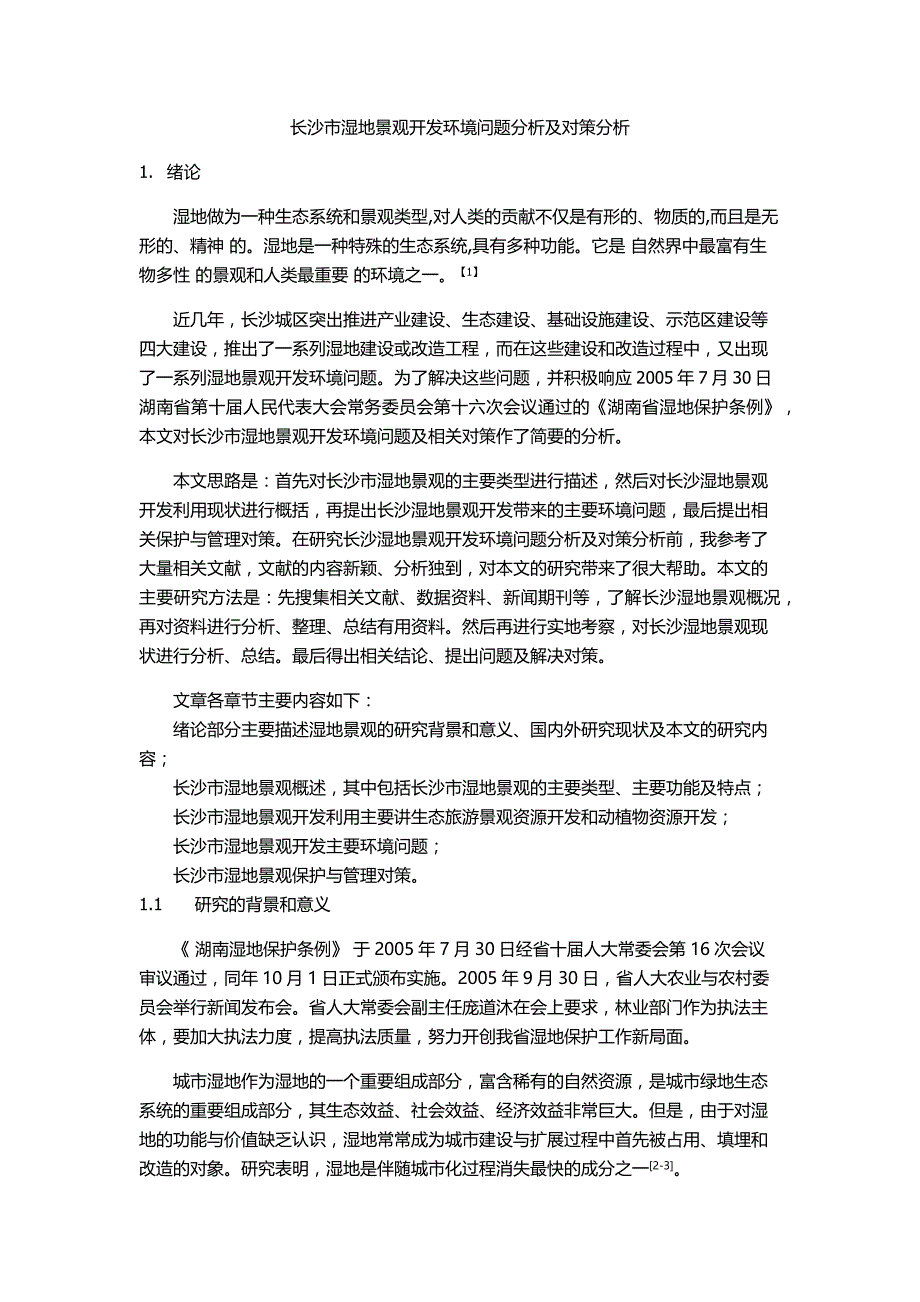 长沙市湿地景观开发环境问题分析及对策分析

1. 绪论

湿地做为一种生态系统和景观类型,对人类的贡献不仅是有形的、物质的,而且是无形的、精神 的。湿地是一种特殊的生态系统,具有多种功能。它是 自然界中最富有生物多性 的景观和人类最重要 的环境之一。[1]

近几年，长沙城区突出推进产业建设、生态建设、基础设施建设、示范区建设等四大建设，推出了一系列湿地建设或改造工程，而在这些建设和改造过程中，又出现了一系列湿地景观开发环境问题。为了解决这些问题，并积极响应 2005 年 7 月 30 日湖南省第十届人民代表大会常务委员会第十六次会议通过的《湖南省湿地保护条例》，本文对长沙市湿地景观开发环境问题及相关对策作了简要的分析。

本文思路是：首先对长沙市湿地景观的主要类型进行描述，然后对长沙湿地景观开发利用现状进行概括，再提出长沙湿地景观开发带来的主要环境问题，最后提出相关保护与管理对策。在研究长沙湿地景观开发环境问题分析及对策分析前，我参考了大量相关文献，文献的内容新颖、分析独到，对本文的研究带来了很大帮助。本文的主要研究方法是：先搜集相关文献、数据资料、新闻期刊等，了解长沙湿地景观概况，再对资料进行分析、整理、总结有用资料。然后再进行实地考察，对长沙湿地景观现状进行分析、总结。最后得出相关结论、提出问题及解决对策。

文章各章节主要内容如下：
绪论部分主要描述湿地景观的研究背景和意义、国内外研究现状及本文的研究内容；
长沙市湿地景观概述，其中包括长沙市湿地景观的主要类型、主要功能及特点；
长沙市湿地景观开发利用主要讲生态旅游景观资源开发和动植物资源开发；
长沙市湿地景观开发主要环境问题；
长沙市湿地景观保护与管理对策。

1.1 研究的背景和意义

《 湖南湿地保护条例》 于 2005 年 7 月 30 日经省十届人大常委会第 16 次会议审议通过，同年 10 月 1 日正式颁布实施。2005 年 9 月 30 日，省人大农业与农村委员会举行新闻发布会。省人大常委会副主任庞道沐在会上要求，林业部门作为执法主体，要加大执法力度，提高执法质量，努力开创我省湿地保护工作新局面。

城市湿地作为湿地的一个重要组成部分，富含稀有的自然资源，是城市绿地生态系统的重要组成部分，其生态效益、社会效益、经济效益非常巨大。但是，由于对湿地的功能与价值缺乏认识，湿地常常成为城市建设与扩展过程中首先被占用、填埋和改造的对象。研究表明，湿地是伴随城市化过程消失最快的成分之一[2-3]。